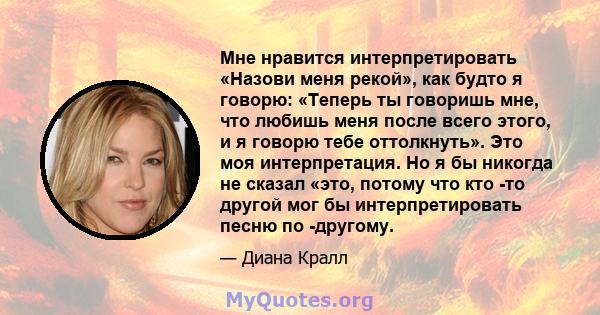 Мне нравится интерпретировать «Назови меня рекой», как будто я говорю: «Теперь ты говоришь мне, что любишь меня после всего этого, и я говорю тебе оттолкнуть». Это моя интерпретация. Но я бы никогда не сказал «это, потому что кто -то другой мог бы интерпретировать песню по -другому.

— Диана Кралл

MyQuotes.org